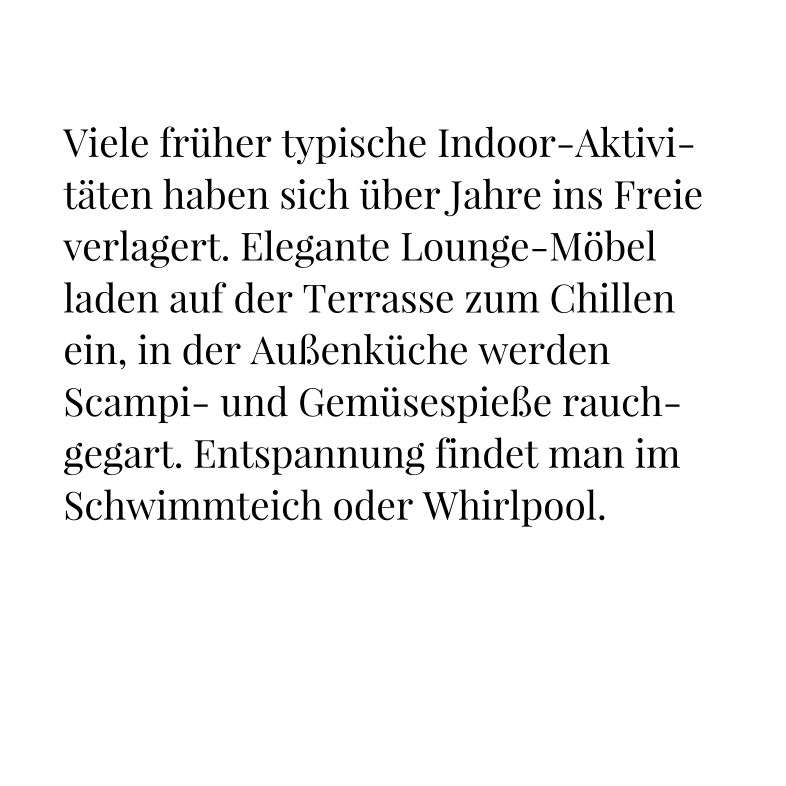 Viele früher typische Indoor-Aktivitäten haben sich über Jahre ins Freie verlagert. Elegante Lounge-Möbel laden auf der Terrasse zum Chillen ein, in der Außenküche werden Scampi- und Gemüsespieße rauchgegart. Entspannung findet man im Schwimmteich oder Whirlpool.